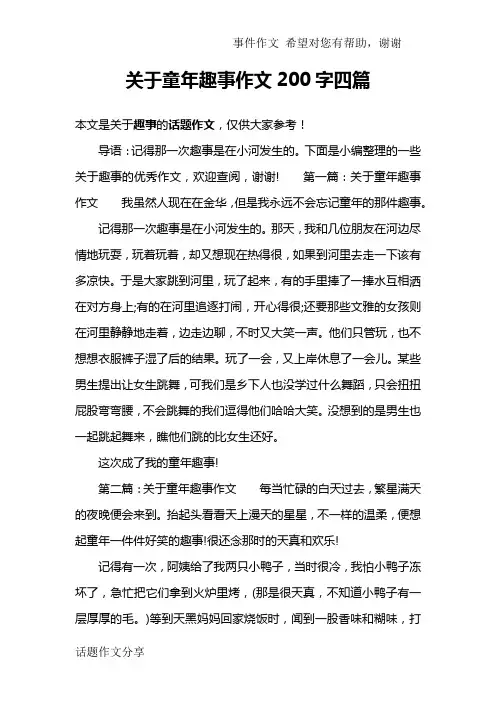 事件作文 希望对您有帮助，谢谢

关于童年趣事作文 200 字四篇

本文是关于趣事的话题作文，仅供大家参考！

导语：记得那一次趣事是在小河发生的。下面是小编整理的一些关于趣事的优秀作文，欢迎查阅，谢谢! 第一篇：关于童年趣事作文 我虽然人现在在金华，但是我永远不会忘记童年的那件趣事。

记得那一次趣事是在小河发生的。那天，我和几位朋友在河边尽情地玩耍，玩着玩着，却又想现在热得很，如果到河里去走一下该有多凉快。于是大家跳到河里，玩了起来，有的手里捧了一捧水互相洒在对方身上;有的在河里追逐打闹，开心得很;还要那些文雅的女孩则在河里静静地走着，边走边聊，不时又大笑一声。他们只管玩，也不想想衣服裤子湿了后的结果。玩了一会，又上岸休息了一会儿。某些男生提出让女生跳舞，可我们是乡下人也没学过什么舞蹈，只会扭扭屁股弯弯腰，不会跳舞的我们逗得他们哈哈大笑。没想到的是男生也一起跳起舞来，瞧他们跳的比女生还好。

这次成了我的童年趣事!

第二篇：关于童年趣事作文 每当忙碌的白天过去，繁星满天的夜晚便会来到。抬起头看看天上漫天的星星，不一样的温柔，便想起童年一件件好笑的趣事!很还念那时的天真和欢乐!

记得有一次，阿姨给了我两只小鸭子，当时很冷，我怕小鸭子冻坏了，急忙把它们拿到火炉里烤，(那是很天真，不知道小鸭子有一层厚厚的毛。)等到天黑妈妈回家烧饭时，闻到一股香味和糊味，打

话题作文分享